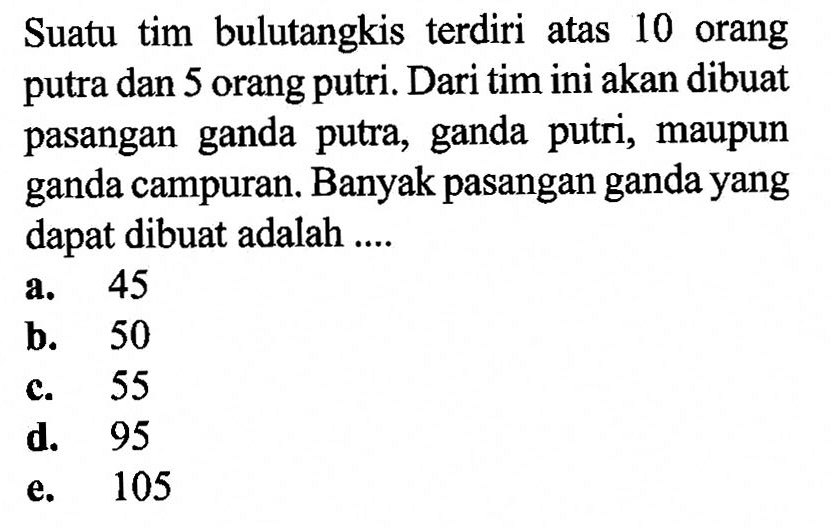 Suatu tim bulutangkis terdiri atas 10 orang putra dan 5 orang putri. Dari tim ini akan dibuat pasangan ganda putra, ganda putri, maupun ganda campuran. Banyak pasangan ganda yang dapat dibuat adalah ....

a. 45
b. 50
c. 55
d. 95
e. 105